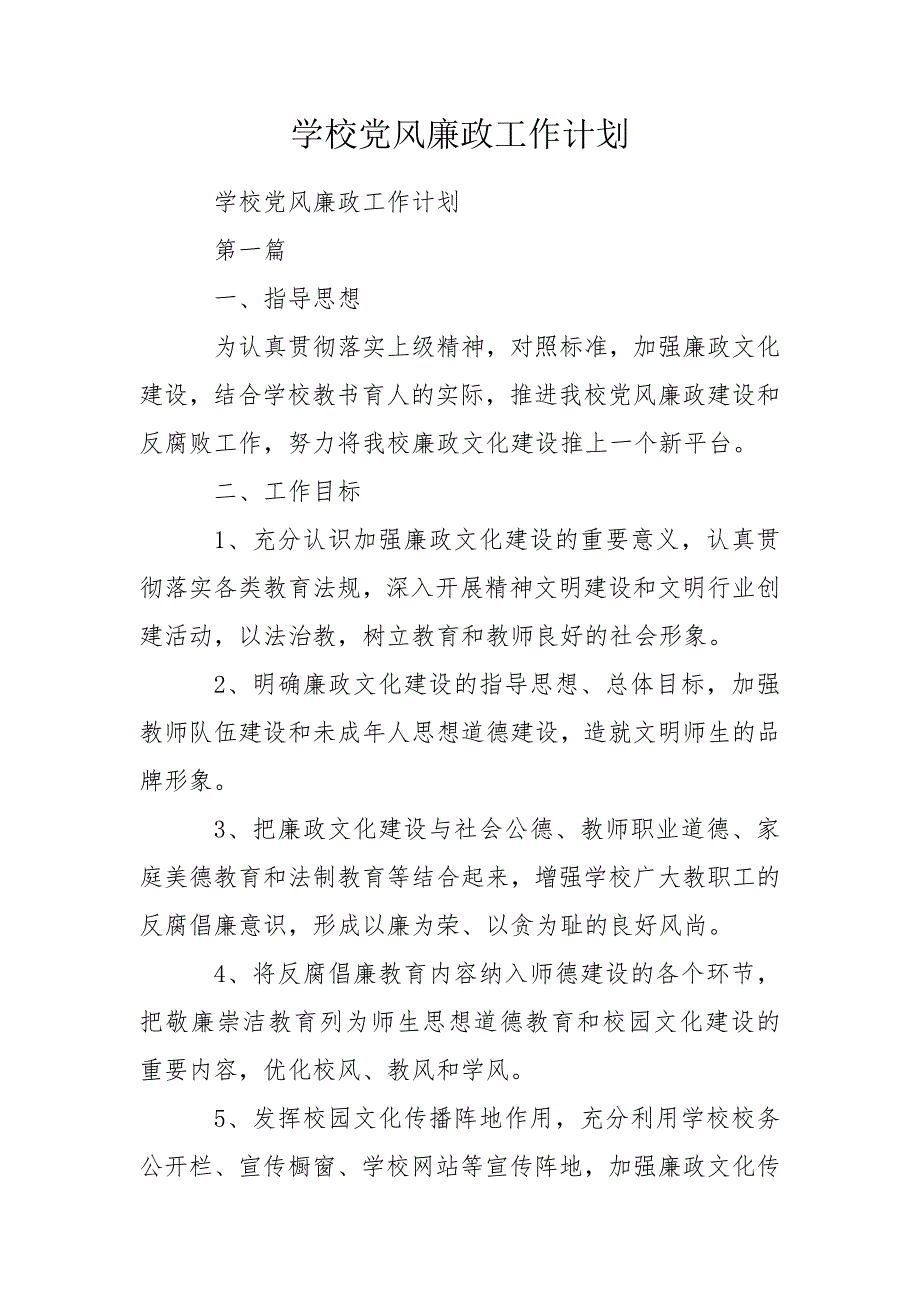 学校党风廉政工作计划

学校党风廉政工作计划

第一篇

一、指导思想

为认真贯彻落实上级精神，对照标准，加强廉政文化建设，结合学校教书育人的实际，推进我校党风廉政建设和反腐败工作，努力将我校廉政文化建设推上一个新平台。

二、工作目标

1、充分认识加强廉政文化建设的重要意义，认真贯彻落实各类教育法规，深入开展精神文明建设和文明行业创建活动，以法治教，树立教育和教师良好的社会形象。

2、明确廉政文化建设的指导思想、总体目标，加强教师队伍建设和未成年人思想道德建设，造就文明师生的品牌形象。

3、把廉政文化建设与社会公德、教师职业道德、家庭美德教育和法制教育等结合起来，增强学校广大教职工的反腐倡廉意识，形成以廉为荣、以贪为耻的良好风尚。

4、将反腐倡廉教育内容纳入师德建设的各个环节，把敬廉崇洁教育列为师生思想道德教育和校园文化建设的重要内容，优化校风、教风和学风。

5、发挥校园文化传播阵地作用，充分利用学校校务公开栏、宣传橱窗、学校网站等宣传阵地，加强廉政文化传